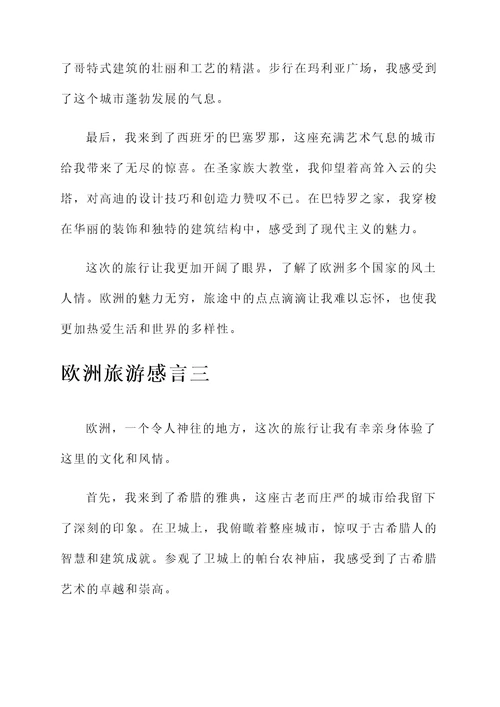 了哥特式建筑的壮丽和工艺的精湛。步行在玛利亚广场，我感受到了这个城市蓬勃发展的气息。

最后，我来到了西班牙的巴塞罗那，这座充满艺术气息的城市给我带来了无尽的惊喜。在圣家族大教堂，我仰望着高耸入云的尖塔，对高迪的设计技巧和创造力赞叹不已。在巴特罗之家，我穿梭在华丽的装饰和独特的建筑结构中，感受到了现代主义的魅力。

这次的旅行让我更加开阔了眼界，了解了欧洲多个国家的风土人情。欧洲的魅力无穷，旅途中的点点滴滴让我难以忘怀，也使我更加热爱生活和世界的多样性。

欧洲旅游感言三

欧洲，一个令人神往的地方，这次的旅行让我有幸亲身体验了这里的文化和风情。

首先，我来到了希腊的雅典，这座古老而庄严的城市给我留下了深刻的印象。在卫城上，我俯瞰着整座城市，惊叹于古希腊人的智慧和建筑成就。参观了卫城上的帕台农神庙，我感受到了古希腊艺术的卓越和崇高。